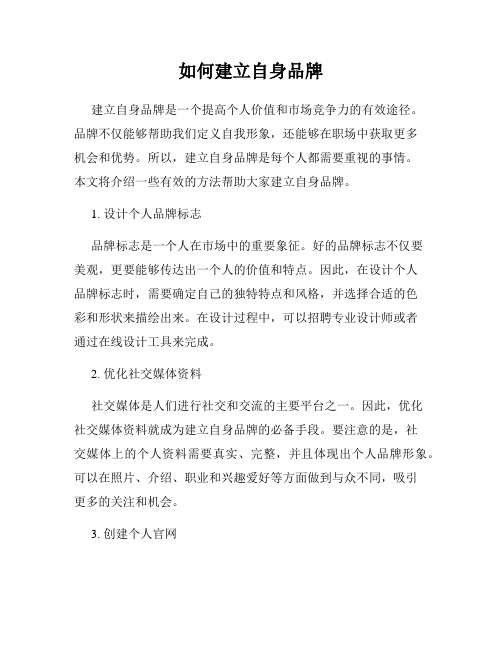 如何建立自身品牌

建立自身品牌是一个提高个人价值和市场竞争力的有效途径。品牌不仅能够帮助我们定义自我形象，还能够在职场中获取更多机会和优势。所以，建立自身品牌是每个人都需要重视的事情。本文将介绍一些有效的方法帮助大家建立自身品牌。

1. 设计个人品牌标志

品牌标志是一个人在市场中的重要象征。好的品牌标志不仅要美观，更要能够传达出一个人的价值和特点。因此，在设计个人品牌标志时，需要确定自己的独特特点和风格，并选择合适的色彩和形状来描绘出来。在设计过程中，可以招聘专业设计师或者通过在线设计工具来完成。

2. 优化社交媒体资料

社交媒体是人们进行社交和交流的主要平台之一。因此，优化社交媒体资料就成为建立自身品牌的必备手段。要注意的是，社交媒体上的个人资料需要真实、完整，并且体现出个人品牌形象。可以在照片、介绍、职业和兴趣爱好等方面做到与众不同，吸引更多的关注和机会。

3. 创建个人官网